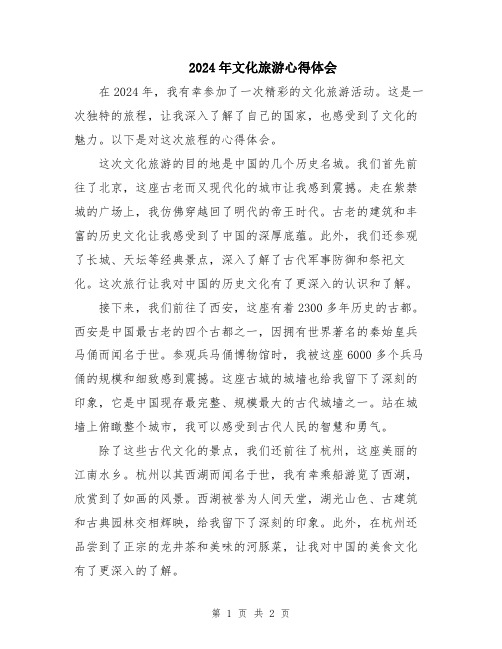 2024年文化旅游心得体会

在2024年，我有幸参加了一次精彩的文化旅游活动。这是一次独特的旅程，让我深入了解了自己的国家，也感受到了文化的魅力。以下是对这次旅程的心得体会。

这次文化旅游的目的地是中国的几个历史名城。我们首先前往了北京，这座古老而又现代化的城市让我感到震撼。走在紫禁城的广场上，我仿佛穿越回了明代的帝王时代。古老的建筑和丰富的历史文化让我感受到了中国的深厚底蕴。此外，我们还参观了长城、天坛等经典景点，深入了解了古代军事防御和祭祀文化。这次旅行让我对中国的历史文化有了更深入的认识和了解。

接下来，我们前往了西安，这座有着2300多年历史的古都。西安是中国最古老的四个古都之一，因拥有世界著名的秦始皇兵马俑而闻名于世。参观兵马俑博物馆时，我被这座6000多个兵马俑的规模和细致感到震撼。这座古城的城墙也给我留下了深刻的印象，它是中国现存最完整、规模最大的古代城墙之一。站在城墙上俯瞰整个城市，我可以感受到古代人民的智慧和勇气。

除了这些古代文化的景点，我们还前往了杭州，这座美丽的江南水乡。杭州以其西湖而闻名于世，我有幸乘船游览了西湖，欣赏到了如画的风景。西湖被誉为人间天堂，湖光山色、古建筑和古典园林交相辉映，给我留下了深刻的印象。此外，在杭州还品尝到了正宗的龙井茶和美味的河豚菜，让我对中国的美食文化有了更深入的了解。

第 1 页 共 2 页